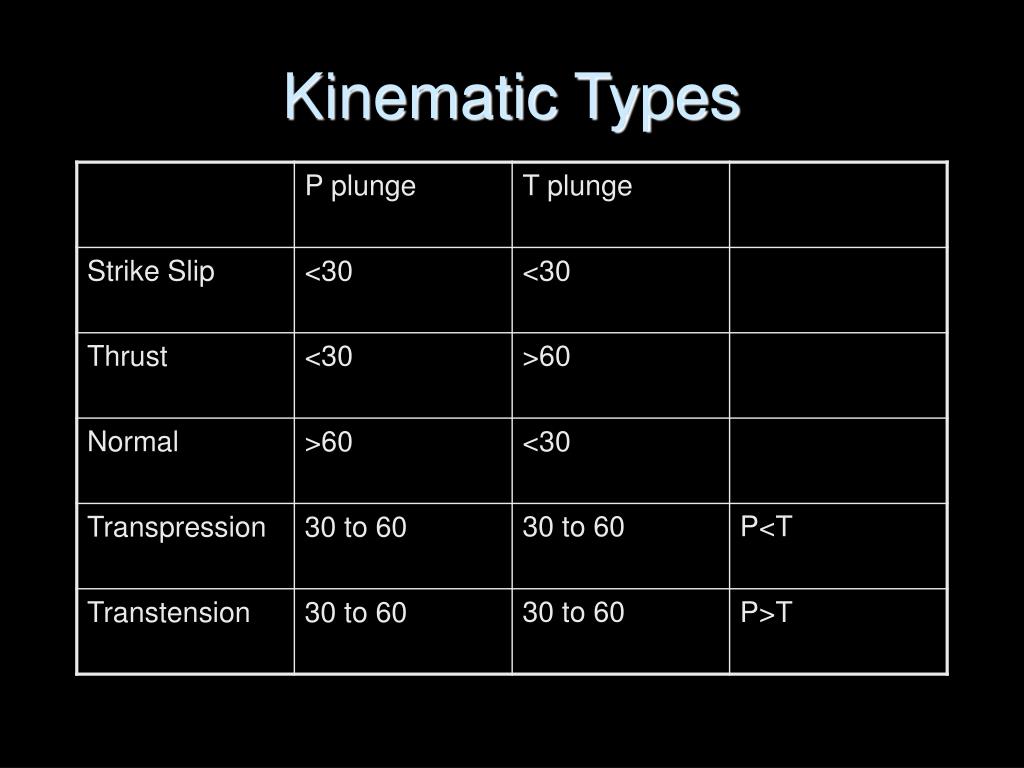 Kinematic Types

|  | P plunge | T plunge |  |
|---|---|---|---|
| Strike Slip | <30 | <30 |  |
| Thrust | <30 | >60 |  |
| Normal | >60 | <30 |  |
| Transpression | 30 to 60 | 30 to 60 | P<T |
| Transtension | 30 to 60 | 30 to 60 | P>T |